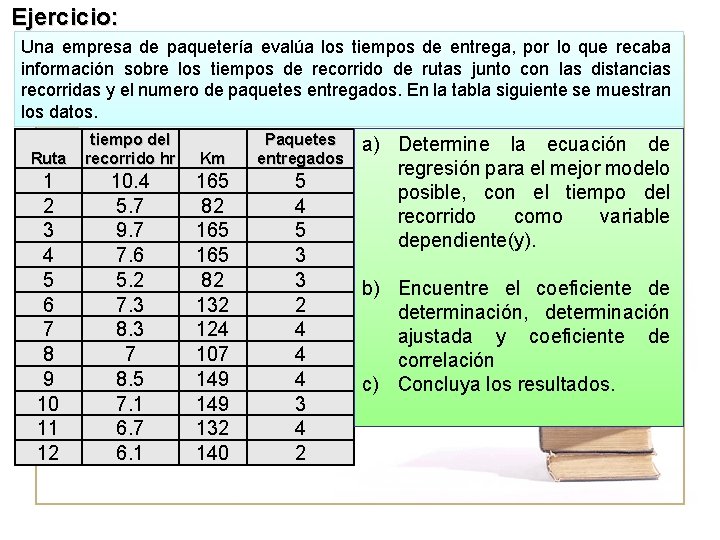 Ejercicio:

Una empresa de paquetería evalúa los tiempos de entrega, por lo que recaba información sobre los tiempos de recorrido de rutas junto con las distancias recorridas y el numero de paquetes entregados. En la tabla siguiente se muestran los datos.

| Ruta | tiempo del recorrido hr | Km | Paquetes entregados |
|---|---|---|---|
| 1 | 10.4 | 165 | 5 |
| 2 | 5.7 | 82 | 4 |
| 3 | 9.7 | 165 | 5 |
| 4 | 7.6 | 165 | 3 |
| 5 | 5.2 | 82 | 3 |
| 6 | 7.3 | 132 | 2 |
| 7 | 8.3 | 124 | 4 |
| 8 | 7 | 107 | 4 |
| 9 | 8.5 | 149 | 4 |
| 10 | 7.1 | 149 | 3 |
| 11 | 6.7 | 132 | 4 |
| 12 | 6.1 | 140 | 2 |

a) Determine la ecuación de regresión para el mejor modelo posible, con el tiempo del recorrido como variable dependiente(y).

b) Encuentre el coeficiente de determinación, determinación ajustada y coeficiente de correlación

c) Concluya los resultados.